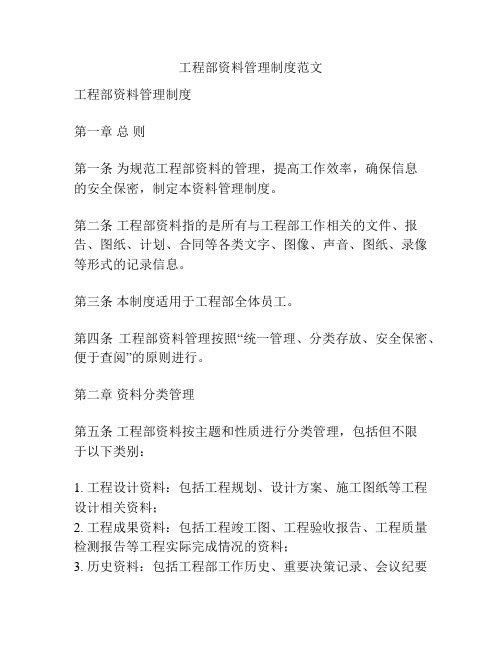 工程部资料管理制度范文

工程部资料管理制度

第一章 总 则

第一条 为规范工程部资料的管理，提高工作效率，确保信息的安全保密，制定本资料管理制度。

第二条 工程部资料指的是所有与工程部工作相关的文件、报告、图纸、计划、合同等各类文字、图像、声音、图纸、录像等形式的记录信息。

第三条 本制度适用于工程部全体员工。

第四条 工程部资料管理按照“统一管理、分类存放、安全保密、便于查阅”的原则进行。

第二章 资料分类管理

第五条 工程部资料按主题和性质进行分类管理，包括但不限于以下类别：

1. 工程设计资料：包括工程规划、设计方案、施工图纸等工程设计相关资料；
2. 工程成果资料：包括工程竣工图、工程验收报告、工程质量检测报告等工程实际完成情况的资料；
3. 历史资料：包括工程部工作历史、重要决策记录、会议纪要